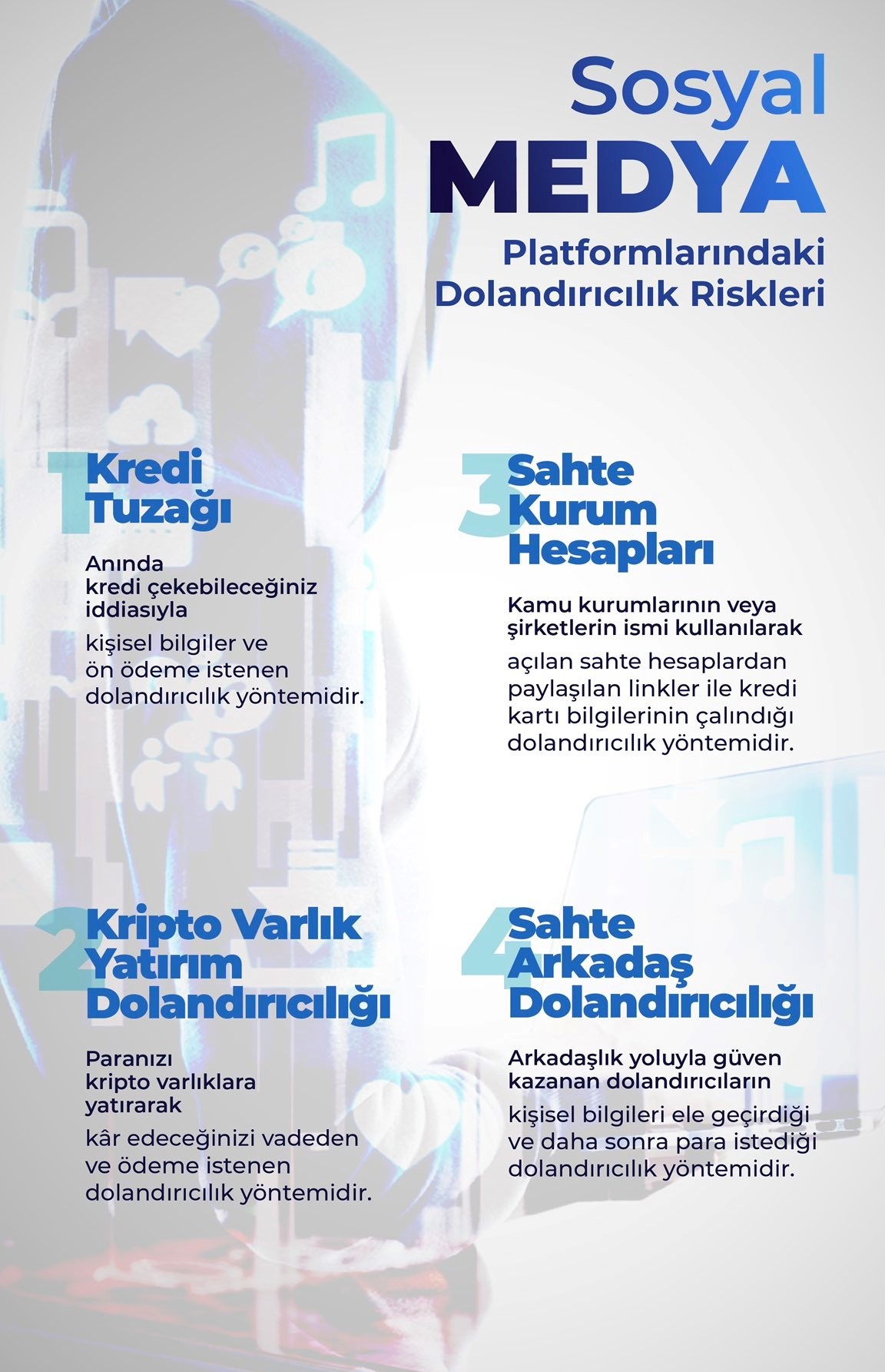 Sosyal
MEDYA
Platformlarındaki
Dolandırıcılık Riskleri

1 Kredi
Tuzağı

Anında kredi çekebileceğiniz iddiasıyla

kişisel bilgiler ve ön ödeme istenen dolandırıcılık yöntemidir.

2 Kripto Varlık
Yatırım
Dolandırıcılığı

Paranızı kripto varlıklara yatırarak

kâr edeceğinizi vadeden ve ödeme istenen dolandırıcılık yöntemidir.

3 Sahte
Kurum
Hesapları

Kamu kurumlarının veya şirketlerin ismi kullanılarak

açılan sahte hesaplardan paylaşılan linkler ile kredi kartı bilgilerinin çalındığı dolandırıcılık yöntemidir.

4 Sahte
Arkadaş
Dolandırıcılığı

Arkadaşlık yoluyla güven kazanan dolandırıcıların

kişisel bilgileri ele geçirdiği ve daha sonra para istediği dolandırıcılık yöntemidir.